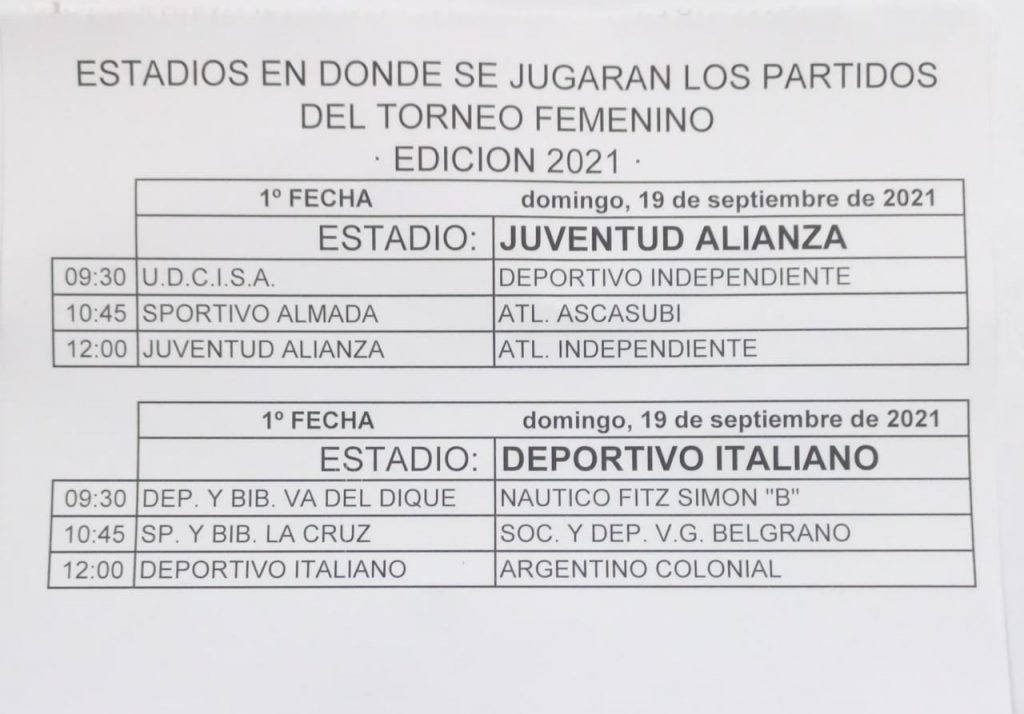 ESTADIOS EN DONDE SE JUGARAN LOS PARTIDOS DEL TORNEO FEMENINO
· EDICION 2021 ·

| | 1º FECHA | domingo, 19 de septiembre de 2021 |
|---|---|---|
| | ESTADIO: | JUVENTUD ALIANZA |
| 09:30 | U.D.C.I.S.A. | DEPORTIVO INDEPENDIENTE |
| 10:45 | SPORTIVO ALMADA | ATL. ASCASUBI |
| 12:00 | JUVENTUD ALIANZA | ATL. INDEPENDIENTE |

| | 1º FECHA | domingo, 19 de septiembre de 2021 |
|---|---|---|
| | ESTADIO: | DEPORTIVO ITALIANO |
| 09:30 | DEP. Y BIB. VA DEL DIQUE | NAUTICO FITZ SIMON "B" |
| 10:45 | SP. Y BIB. LA CRUZ | SOC. Y DEP. V.G. BELGRANO |
| 12:00 | DEPORTIVO ITALIANO | ARGENTINO COLONIAL |